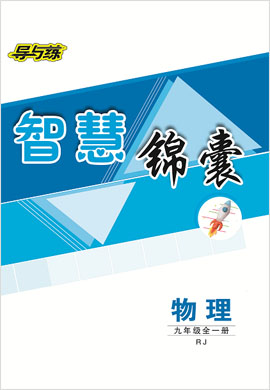 导与练

智慧锦囊

物理

九年级全一册

RJ